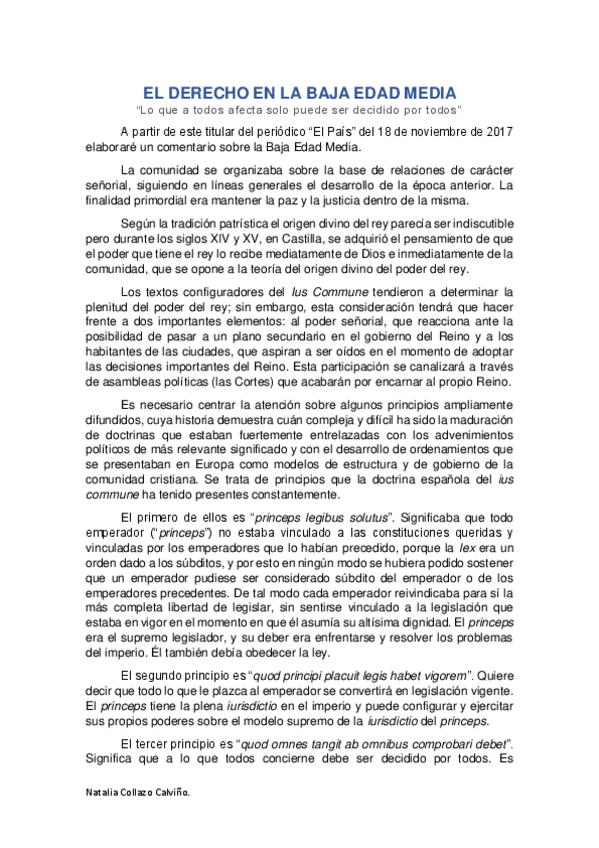 EL DERECHO EN LA BAJA EDAD MEDIA

"Lo que a todos afecta solo puede ser decidido por todos"

A partir de este titular del periódico "El País" del 18 de noviembre de 2017 elaboraré un comentario sobre la Baja Edad Media.

La comunidad se organizaba sobre la base de relaciones de carácter señorial, siguiendo en líneas generales el desarrollo de la época anterior. La finalidad primordial era mantener la paz y la justicia dentro de la misma.

Según la tradición patrística el origen divino del rey parecía ser indiscutible pero durante los siglos XIV y XV, en Castilla, se adquirió el pensamiento de que el poder que tiene el rey lo recibe mediatamente de Dios e inmediatamente de la comunidad, que se opone a la teoría del origen divino del poder del rey.

Los textos configuradores del Ius Commune tendieron a determinar la plenitud del poder del rey; sin embargo, esta consideración tendrá que hacer frente a dos importantes elementos: al poder señorial, que reacciona ante la posibilidad de pasar a un plano secundario en el gobierno del Reino y a los habitantes de las ciudades, que aspiran a ser oídos en el momento de adoptar las decisiones importantes del Reino. Esta participación se canalizará a través de asambleas políticas (las Cortes) que acabarán por encarnar al propio Reino.

Es necesario centrar la atención sobre algunos principios ampliamente difundidos, cuya historia demuestra cuán compleja y difícil ha sido la maduración de doctrinas que estaban fuertemente entrelazadas con los advenimientos políticos de más relevante significado y con el desarrollo de ordenamientos que se presentaban en Europa como modelos de estructura y de gobierno de la comunidad cristiana. Se trata de principios que la doctrina española del ius commune ha tenido presentes constantemente.

El primero de ellos es "princeps legibus solutus". Significaba que todo emperador ("princeps") no estaba vinculado a las constituciones queridas y vinculadas por los emperadores que lo habían precedido, porque la lex era un orden dado a los súbditos, y por esto en ningún modo se hubiera podido sostener que un emperador pudiese ser considerado súbdito del emperador o de los emperadores precedentes. De tal modo cada emperador reivindicaba para sí la más completa libertad de legislar, sin sentirse vinculado a la legislación que estaba en vigor en el momento en que él asumía su altísima dignidad. El princeps era el supremo legislador, y su deber era enfrentarse y resolver los problemas del imperio. Él también debía obedecer la ley.

El segundo principio es "quod principi placuit legis habet vigorem". Quiere decir que todo lo que le plazca al emperador se convertirá en legislación vigente. El princeps tiene la plena iurisdictio en el imperio y puede configurar y ejercitar sus propios poderes sobre el modelo supremo de la iurisdictio del princeps.

El tercer principio es "quod omnes tangit ab omnibus comprobari debet". Significa que a lo que todos concierne debe ser decidido por todos. Es

Natalia Collazo Calviño.